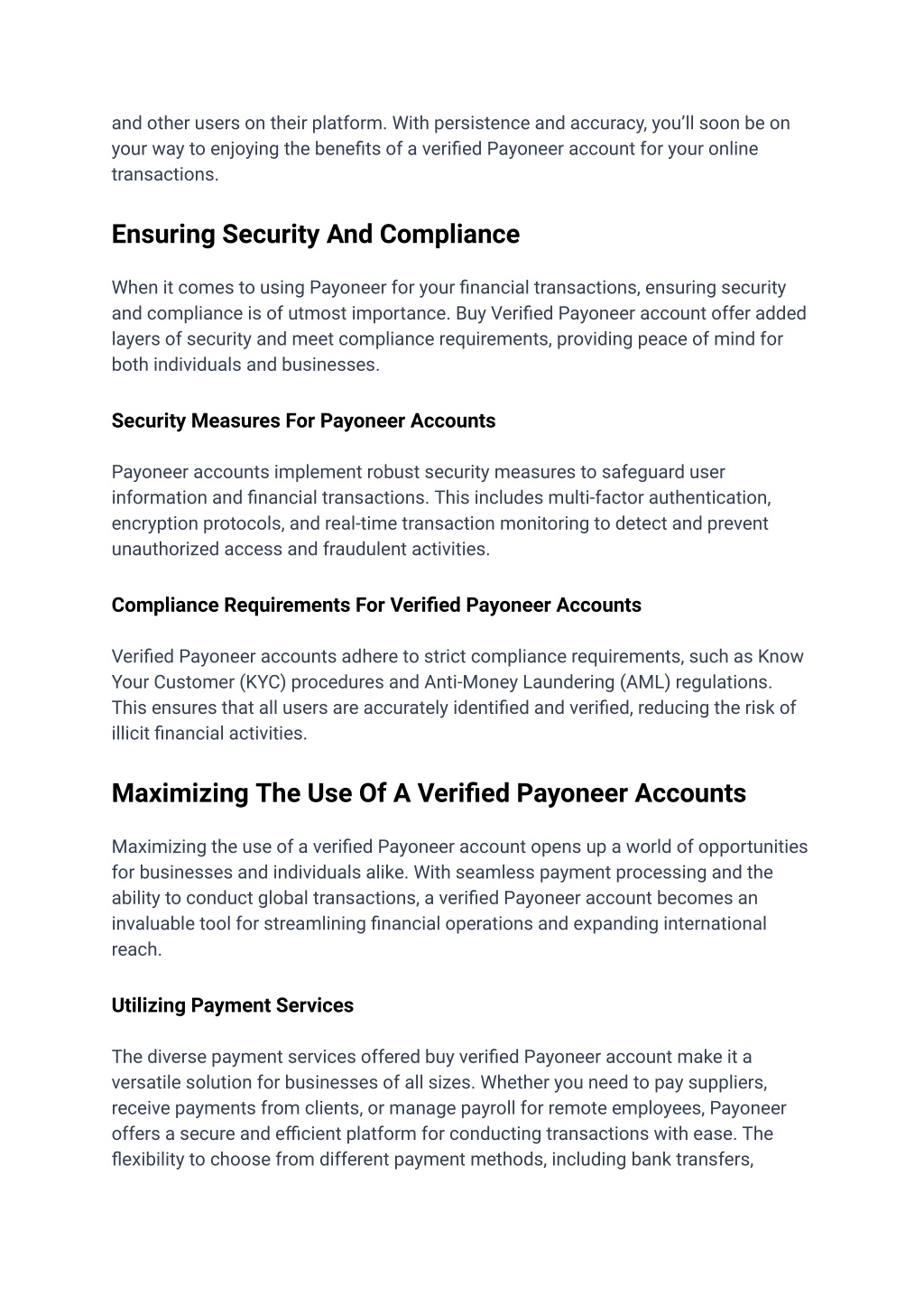 and other users on their platform. With persistence and accuracy, you'll soon be on your way to enjoying the benefits of a verified Payoneer account for your online transactions.

Ensuring Security And Compliance

When it comes to using Payoneer for your financial transactions, ensuring security and compliance is of utmost importance. Buy Verified Payoneer account offer added layers of security and meet compliance requirements, providing peace of mind for both individuals and businesses.

Security Measures For Payoneer Accounts

Payoneer accounts implement robust security measures to safeguard user information and financial transactions. This includes multi-factor authentication, encryption protocols, and real-time transaction monitoring to detect and prevent unauthorized access and fraudulent activities.

Compliance Requirements For Verified Payoneer Accounts

Verified Payoneer accounts adhere to strict compliance requirements, such as Know Your Customer (KYC) procedures and Anti-Money Laundering (AML) regulations. This ensures that all users are accurately identified and verified, reducing the risk of illicit financial activities.

Maximizing The Use Of A Verified Payoneer Accounts

Maximizing the use of a verified Payoneer account opens up a world of opportunities for businesses and individuals alike. With seamless payment processing and the ability to conduct global transactions, a verified Payoneer account becomes an invaluable tool for streamlining financial operations and expanding international reach.

Utilizing Payment Services

The diverse payment services offered buy verified Payoneer account make it a versatile solution for businesses of all sizes. Whether you need to pay suppliers, receive payments from clients, or manage payroll for remote employees, Payoneer offers a secure and efficient platform for conducting transactions with ease. The flexibility to choose from different payment methods, including bank transfers,